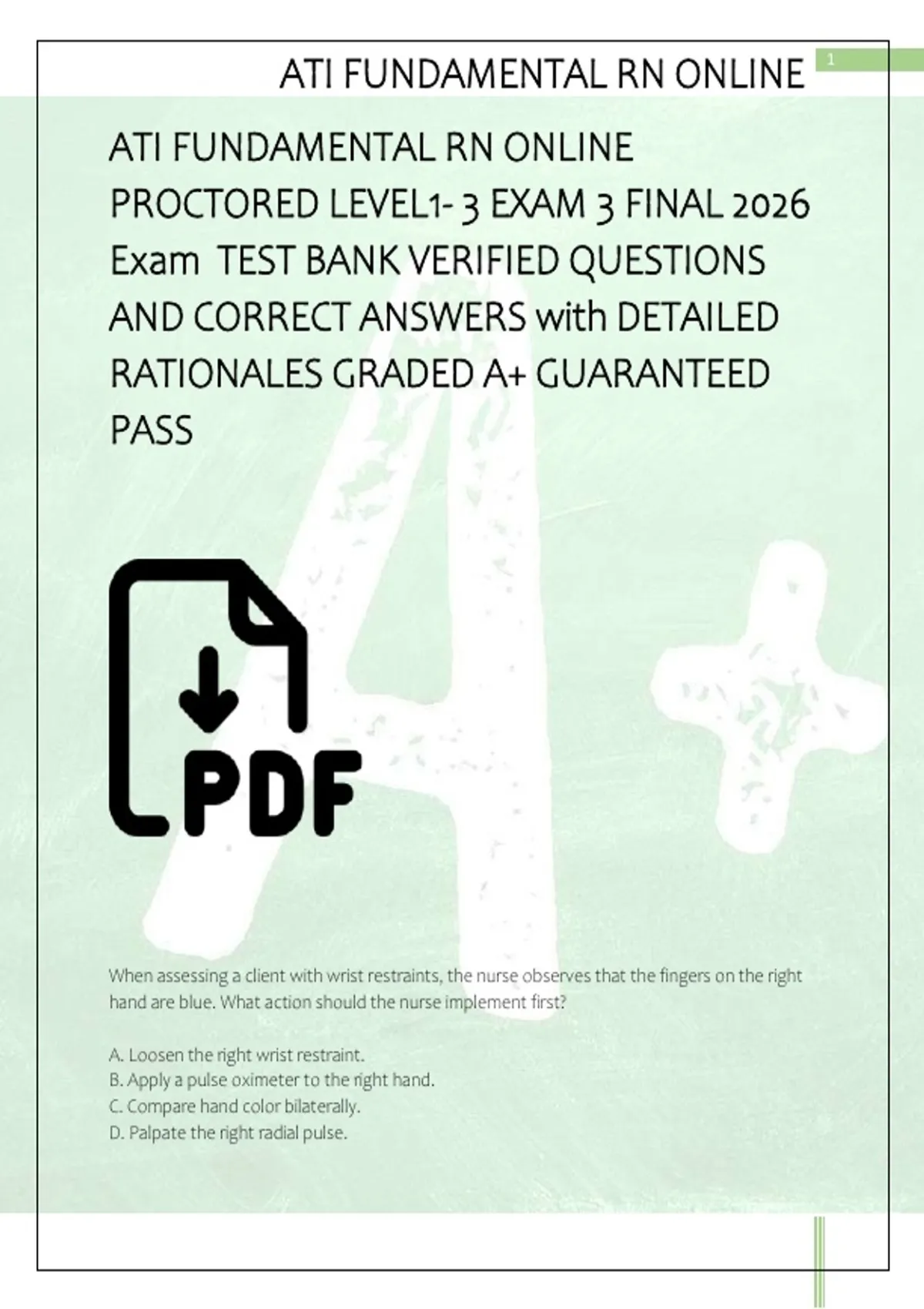 ATI FUNDAMENTAL RN ONLINE

1

ATI FUNDAMENTAL RN ONLINE PROCTORED LEVEL1- 3 EXAM 3 FINAL 2026 Exam TEST BANK VERIFIED QUESTIONS AND CORRECT ANSWERS with DETAILED RATIONALES GRADED A+ GUARANTEED PASS

PDF

When assessing a client with wrist restraints, the nurse observes that the fingers on the right hand are blue. What action should the nurse implement first?

A. Loosen the right wrist restraint.
B. Apply a pulse oximeter to the right hand.
C. Compare hand color bilaterally.
D. Palpate the right radial pulse.